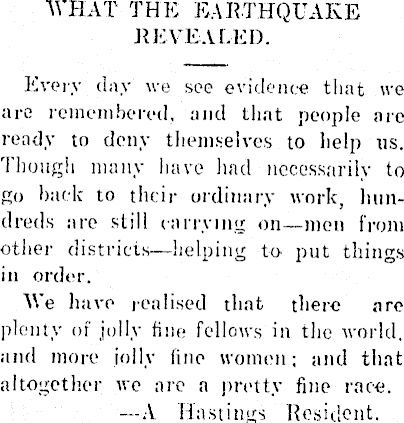 WHAT THE EARTHQUAKE REVEALED.

Every day we see evidence that we are remembered, and that people are ready to deny themselves to help us. Though many have had necessarily to go back to their ordinary work, hundreds are still carrying on—men from other districts—helping to put things in order.

We have realised that there are plenty of jolly fine fellows in the world, and more jolly fine women; and that altogether we are a pretty fine race.

—A Hastings Resident.